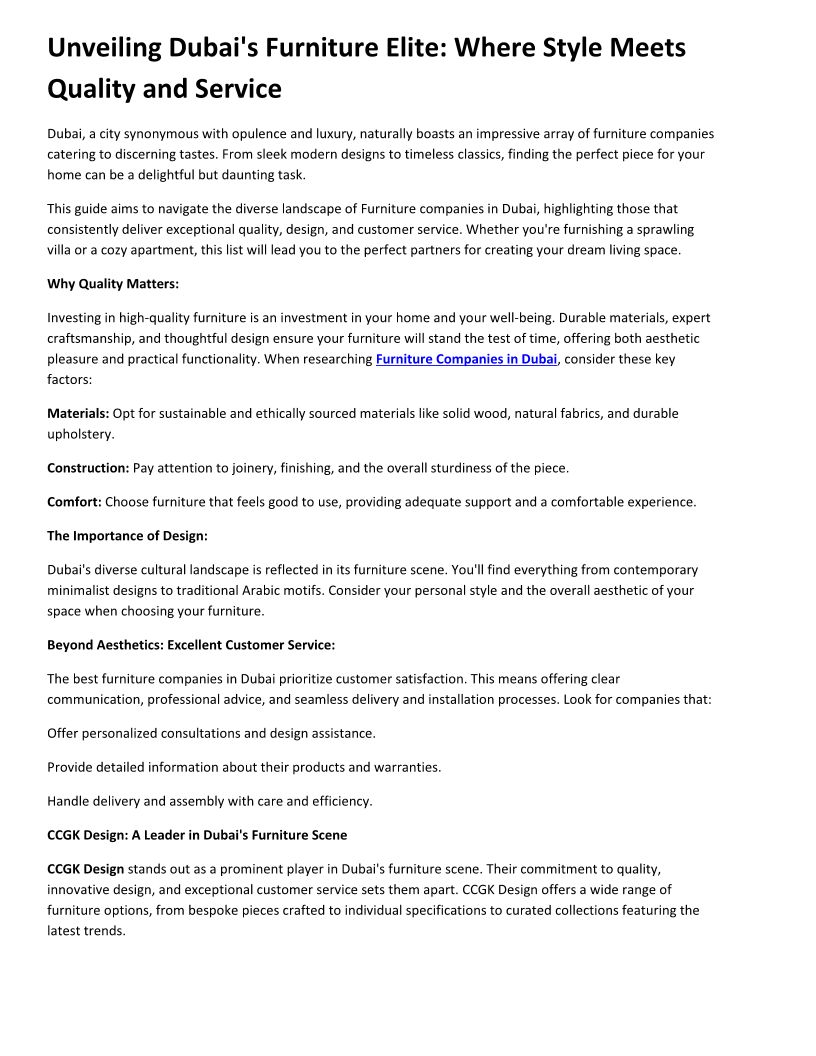 Unveiling Dubai's Furniture Elite: Where Style Meets Quality and Service

Dubai, a city synonymous with opulence and luxury, naturally boasts an impressive array of furniture companies catering to discerning tastes. From sleek modern designs to timeless classics, finding the perfect piece for your home can be a delightful but daunting task.

This guide aims to navigate the diverse landscape of Furniture companies in Dubai, highlighting those that consistently deliver exceptional quality, design, and customer service. Whether you're furnishing a sprawling villa or a cozy apartment, this list will lead you to the perfect partners for creating your dream living space.

Why Quality Matters:

Investing in high-quality furniture is an investment in your home and your well-being. Durable materials, expert craftsmanship, and thoughtful design ensure your furniture will stand the test of time, offering both aesthetic pleasure and practical functionality. When researching Furniture Companies in Dubai, consider these key factors:

Materials: Opt for sustainable and ethically sourced materials like solid wood, natural fabrics, and durable upholstery.

Construction: Pay attention to joinery, finishing, and the overall sturdiness of the piece.

Comfort: Choose furniture that feels good to use, providing adequate support and a comfortable experience.

The Importance of Design:

Dubai's diverse cultural landscape is reflected in its furniture scene. You'll find everything from contemporary minimalist designs to traditional Arabic motifs. Consider your personal style and the overall aesthetic of your space when choosing your furniture.

Beyond Aesthetics: Excellent Customer Service:

The best furniture companies in Dubai prioritize customer satisfaction. This means offering clear communication, professional advice, and seamless delivery and installation processes. Look for companies that:

Offer personalized consultations and design assistance.

Provide detailed information about their products and warranties.

Handle delivery and assembly with care and efficiency.

CCGK Design: A Leader in Dubai's Furniture Scene

CCGK Design stands out as a prominent player in Dubai's furniture scene. Their commitment to quality, innovative design, and exceptional customer service sets them apart. CCGK Design offers a wide range of furniture options, from bespoke pieces crafted to individual specifications to curated collections featuring the latest trends.